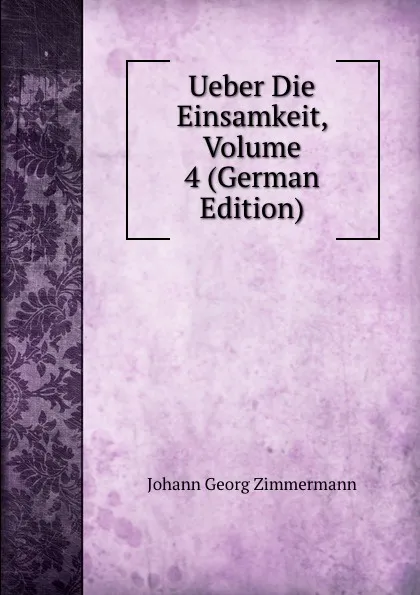 Ueber Die Einsamkeit, Volume 4 (German Edition)

Johann Georg Zimmermann